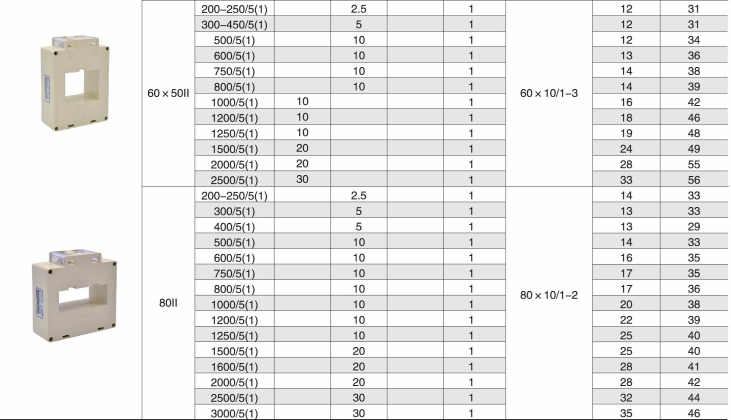 | | | | | | | | | |
|---|---|---|---|---|---|---|---|---|
| 60 × 50II | 200–250/5(1) | | 2.5 | | 1 | 60 × 10/1–3 | 12 | 31 |
| | 300–450/5(1) | | 5 | | 1 | | 12 | 31 |
| | 500/5(1) | | 10 | | 1 | | 12 | 34 |
| | 600/5(1) | | 10 | | 1 | | 13 | 36 |
| | 750/5(1) | | 10 | | 1 | | 14 | 38 |
| | 800/5(1) | | 10 | | 1 | | 14 | 39 |
| | 1000/5(1) | 10 | | | 1 | | 16 | 42 |
| | 1200/5(1) | 10 | | | 1 | | 18 | 46 |
| | 1250/5(1) | 10 | | | 1 | | 19 | 48 |
| | 1500/5(1) | 20 | | | 1 | | 24 | 49 |
| | 2000/5(1) | 20 | | | 1 | | 28 | 55 |
| | 2500/5(1) | 30 | | | 1 | | 33 | 56 |
| 80II | 200–250/5(1) | | 2.5 | | 1 | 80 × 10/1–2 | 14 | 33 |
| | 300/5(1) | | 5 | | 1 | | 13 | 33 |
| | 400/5(1) | | 5 | | 1 | | 13 | 29 |
| | 500/5(1) | | 10 | | 1 | | 14 | 33 |
| | 600/5(1) | | 10 | | 1 | | 16 | 35 |
| | 750/5(1) | | 10 | | 1 | | 17 | 35 |
| | 800/5(1) | | 10 | | 1 | | 17 | 36 |
| | 1000/5(1) | | 10 | | 1 | | 20 | 38 |
| | 1200/5(1) | | 10 | | 1 | | 22 | 39 |
| | 1250/5(1) | | 10 | | 1 | | 25 | 40 |
| | 1500/5(1) | | 20 | | 1 | | 25 | 40 |
| | 1600/5(1) | | 20 | | 1 | | 28 | 41 |
| | 2000/5(1) | | 20 | | 1 | | 28 | 42 |
| | 2500/5(1) | | 30 | | 1 | | 32 | 44 |
| | 3000/5(1) | | 30 | | 1 | | 35 | 46 |